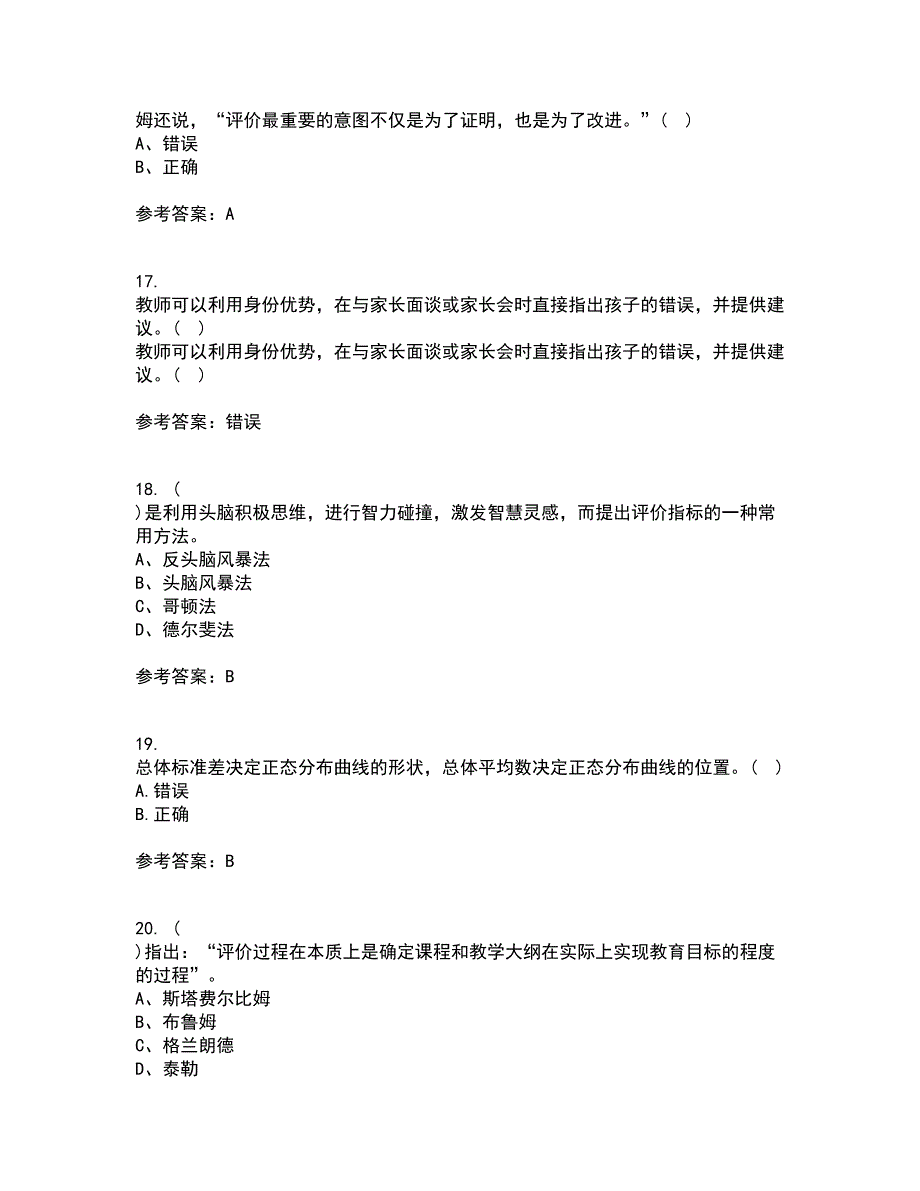 姆还说，“评价最重要的意图不仅是为了证明，也是为了改进。”（ ）
A、错误
B、正确

参考答案：A

17.
教师可以利用身份优势，在与家长面谈或家长会时直接指出孩子的错误，并提供建议。（ ）
教师可以利用身份优势，在与家长面谈或家长会时直接指出孩子的错误，并提供建议。（ ）

参考答案：错误

18. （
)是利用头脑积极思维，进行智力碰撞，激发智慧灵感，而提出评价指标的一种常用方法。
A、反头脑风暴法
B、头脑风暴法
C、哥顿法
D、德尔斐法

参考答案：B

19.
总体标准差决定正态分布曲线的形状，总体平均数决定正态分布曲线的位置。（ ）
A.错误
B.正确

参考答案：B

20. （
)指出：“评价过程在本质上是确定课程和教学大纲在实际上实现教育目标的程度的过程”。
A、斯塔费尔比姆
B、布鲁姆
C、格兰朗德
D、泰勒